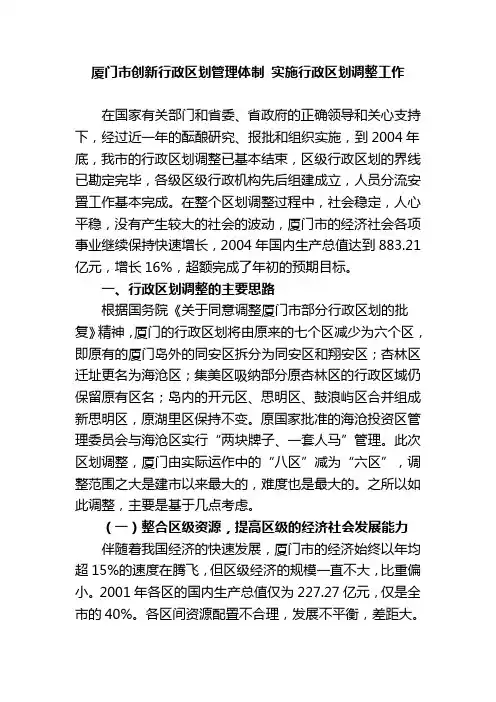 厦门市创新行政区划管理体制 实施行政区划调整工作

在国家有关部门和省委、省政府的正确领导和关心支持下，经过近一年的酝酿研究、报批和组织实施，到 2004 年底，我市的行政区划调整已基本结束，区级行政区划的界线已勘定完毕，各级区级行政机构先后组建成立，人员分流安置工作基本完成。在整个区划调整过程中，社会稳定，人心平稳，没有产生较大的社会的波动，厦门市的经济社会各项事业继续保持快速增长，2004 年国内生产总值达到 883.21 亿元，增长 16%，超额完成了年初的预期目标。

一、行政区划调整的主要思路

根据国务院《关于同意调整厦门市部分行政区划的批复》精神，厦门的行政区划将由原来的七个区减少为六个区，即原有的厦门岛外的同安区拆分为同安区和翔安区；杏林区迁址更名为海沧区；集美区吸纳部分原杏林区的行政区域仍保留原有区名；岛内的开元区、思明区、鼓浪屿区合并组成新思明区，原湖里区保持不变。原国家批准的海沧投资区管理委员会与海沧区实行“两块牌子、一套人马”管理。此次区划调整，厦门由实际运作中的“八区”减为“六区”，调整范围之大是建市以来最大的，难度也是最大的。之所以如此调整，主要是基于几点考虑。

（一）整合区级资源，提高区级的经济社会发展能力

伴随着我国经济的快速发展，厦门市的经济始终以年均超 15%的速度在腾飞，但区级经济的规模一直不大，比重偏小。2001 年各区的国内生产总值仅为 227.27 亿元，仅是全市的 40%。各区间资源配置不合理，发展不平衡，差距大。